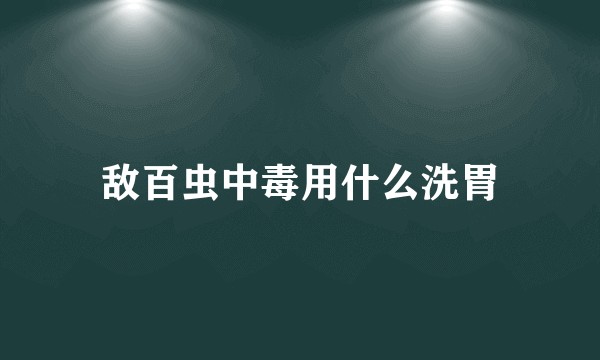 敌百虫中毒用什么洗胃